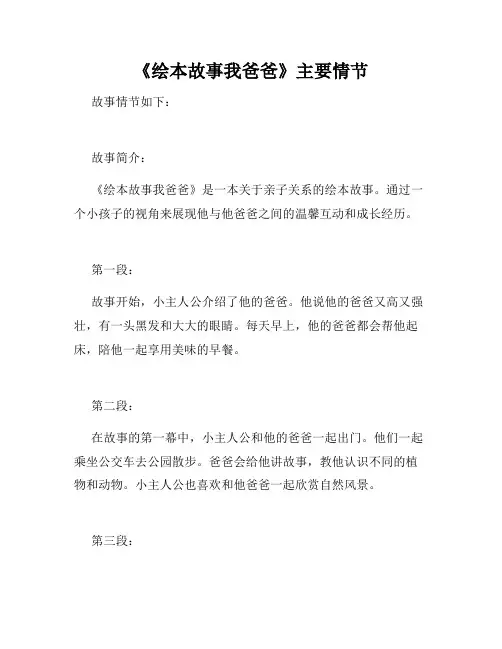 《绘本故事我爸爸》主要情节

故事情节如下：

故事简介：

《绘本故事我爸爸》是一本关于亲子关系的绘本故事。通过一个小孩子的视角来展现他与他爸爸之间的温馨互动和成长经历。

第一段：

故事开始，小主人公介绍了他的爸爸。他说他的爸爸又高又强壮，有一头黑发和大大的眼睛。每天早上，他的爸爸都会帮他起床，陪他一起享用美味的早餐。

第二段：

在故事的第一幕中，小主人公和他的爸爸一起出门。他们一起乘坐公交车去公园散步。爸爸会给他讲故事，教他认识不同的植物和动物。小主人公也喜欢和他爸爸一起欣赏自然风景。

第三段：